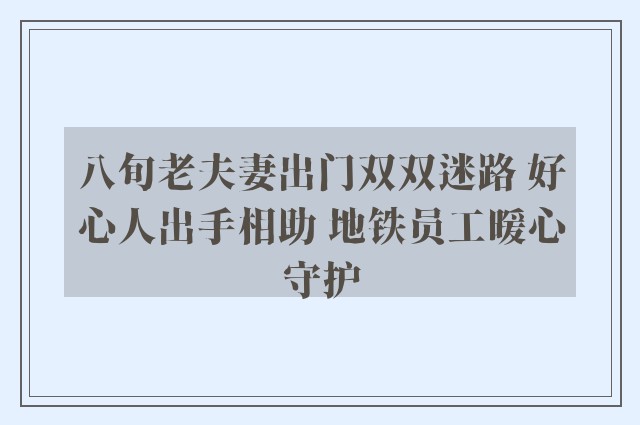 八旬老夫妻出门双双迷路 好心人出手相助 地铁员工暖心守护